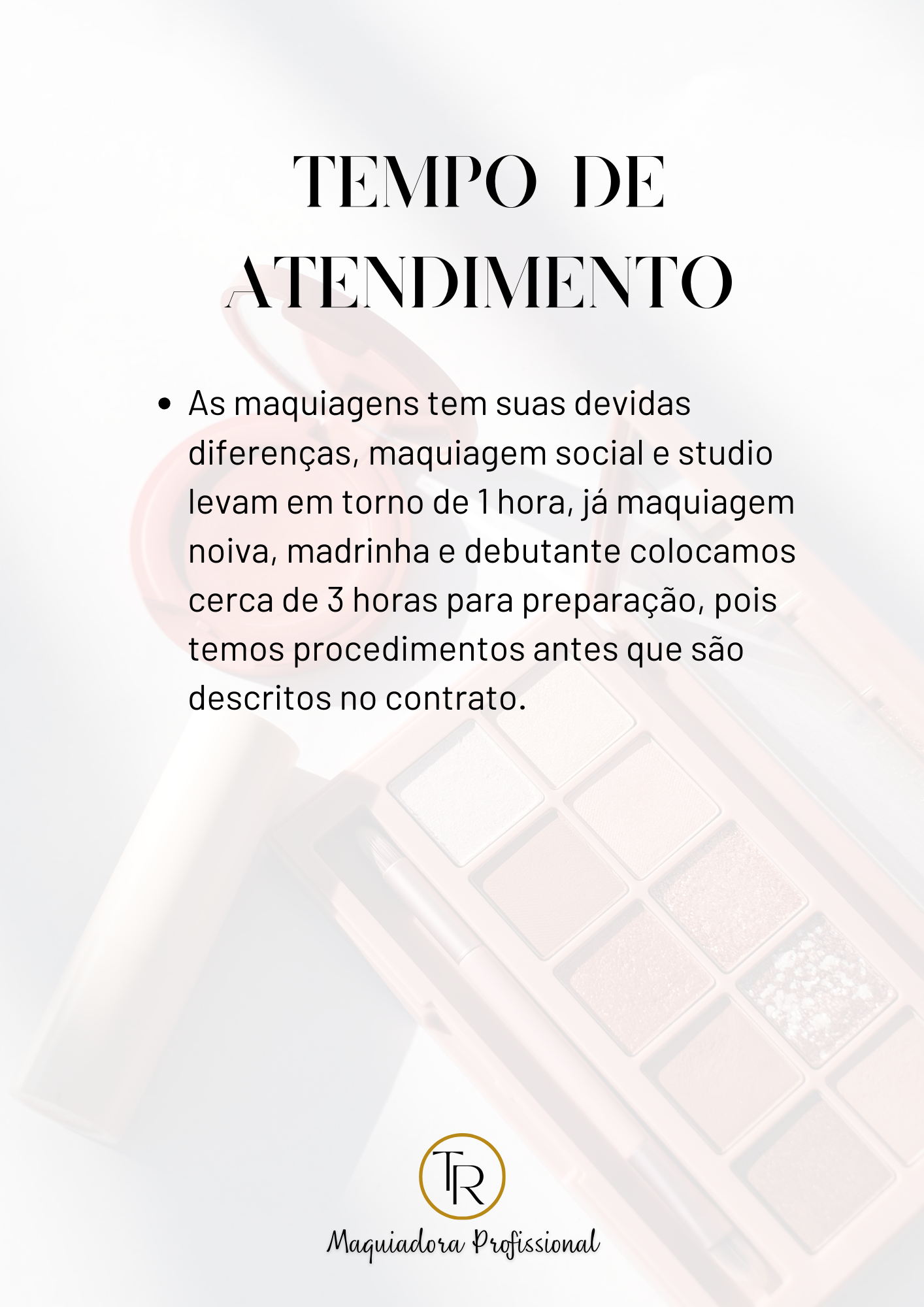 TEMPO DE ATENDIMENTO

• As maquiagens tem suas devidas diferenças, maquiagem social e studio levam em torno de 1 hora, já maquiagem noiva, madrinha e debutante colocamos cerca de 3 horas para preparação, pois temos procedimentos antes que são descritos no contrato.

TR

Maquiadora Profissional